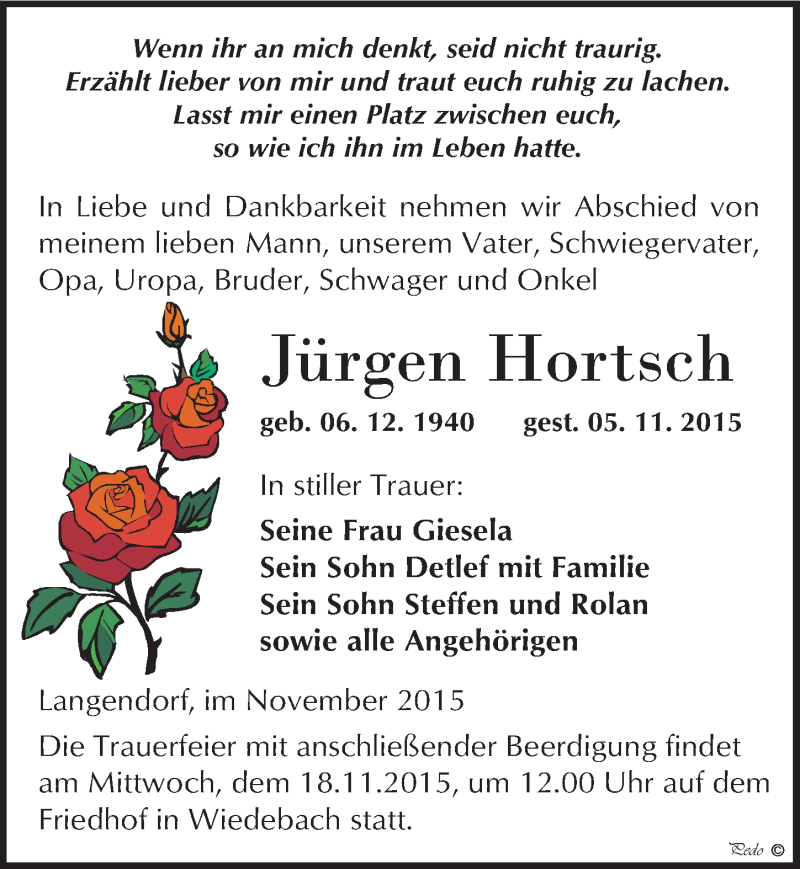 Wenn ihr an mich denkt, seid nicht traurig.
Erzählt lieber von mir und traut euch ruhig zu lachen.
Lasst mir einen Platz zwischen euch,
so wie ich ihn im Leben hatte.

In Liebe und Dankbarkeit nehmen wir Abschied von meinem lieben Mann, unserem Vater, Schwiegervater, Opa, Uropa, Bruder, Schwager und Onkel

Jürgen Hortsch

geb. 06. 12. 1940 gest. 05. 11. 2015

In stiller Trauer:

Seine Frau Giesela
Sein Sohn Detlef mit Familie
Sein Sohn Steffen und Rolan
sowie alle Angehörigen

Langendorf, im November 2015

Die Trauerfeier mit anschließender Beerdigung findet am Mittwoch, dem 18.11.2015, um 12.00 Uhr auf dem Friedhof in Wiedebach statt.

Pedo ©